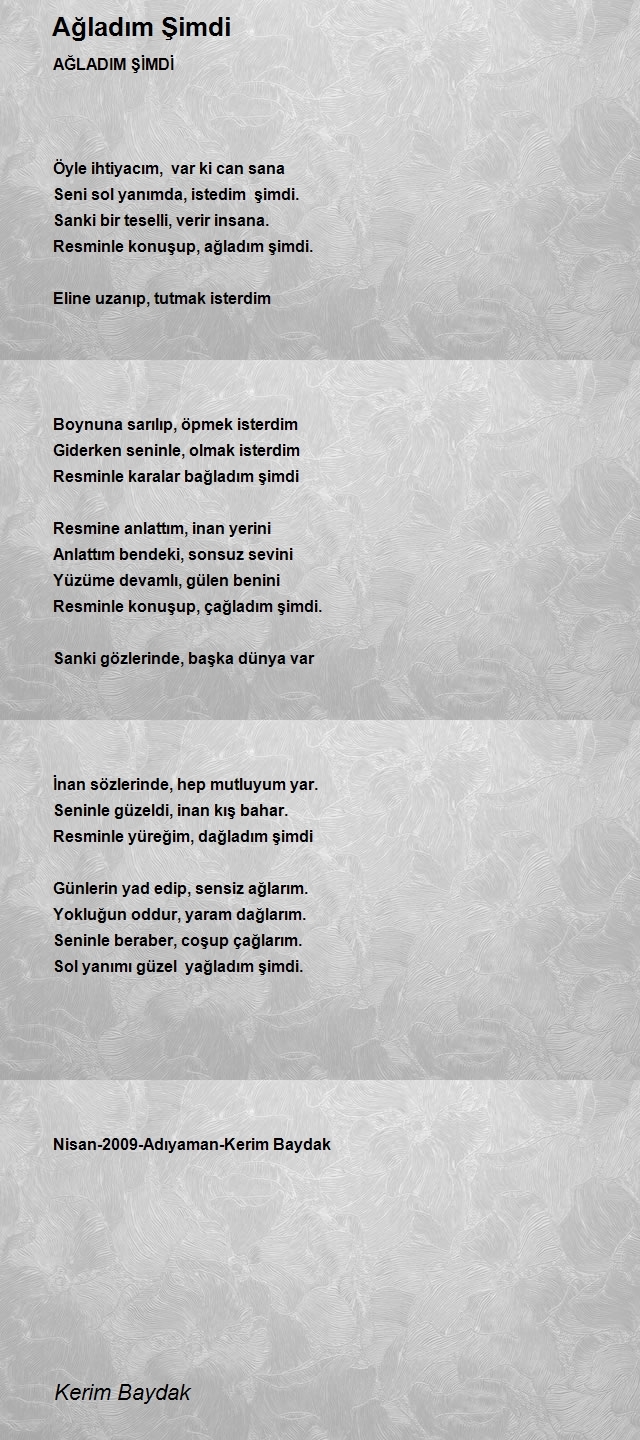 Ağladım Şimdi

AĞLADIM ŞİMDİ

Öyle ihtiyacım, var ki can sana
Seni sol yanımda, istedim şimdi.
Sanki bir teselli, verir insana.
Resminle konuşup, ağladım şimdi.

Eline uzanıp, tutmak isterdim

Boynuna sarılıp, öpmek isterdim
Giderken seninle, olmak isterdim
Resminle karalar bağladım şimdi

Resmine anlattım, inan yerini
Anlattım bendeki, sonsuz sevini
Yüzüme devamlı, gülen benini
Resminle konuşup, çağladım şimdi.

Sanki gözlerinde, başka dünya var

İnan sözlerinde, hep mutluyum yar.
Seninle güzeldi, inan kış bahar.
Resminle yüreğim, dağladım şimdi

Günlerin yad edip, sensiz ağlarım.
Yokluğun oddur, yaram dağlarım.
Seninle beraber, coşup çağlarım.
Sol yanımı güzel yağladım şimdi.

Nisan-2009-Adıyaman-Kerim Baydak

Kerim Baydak